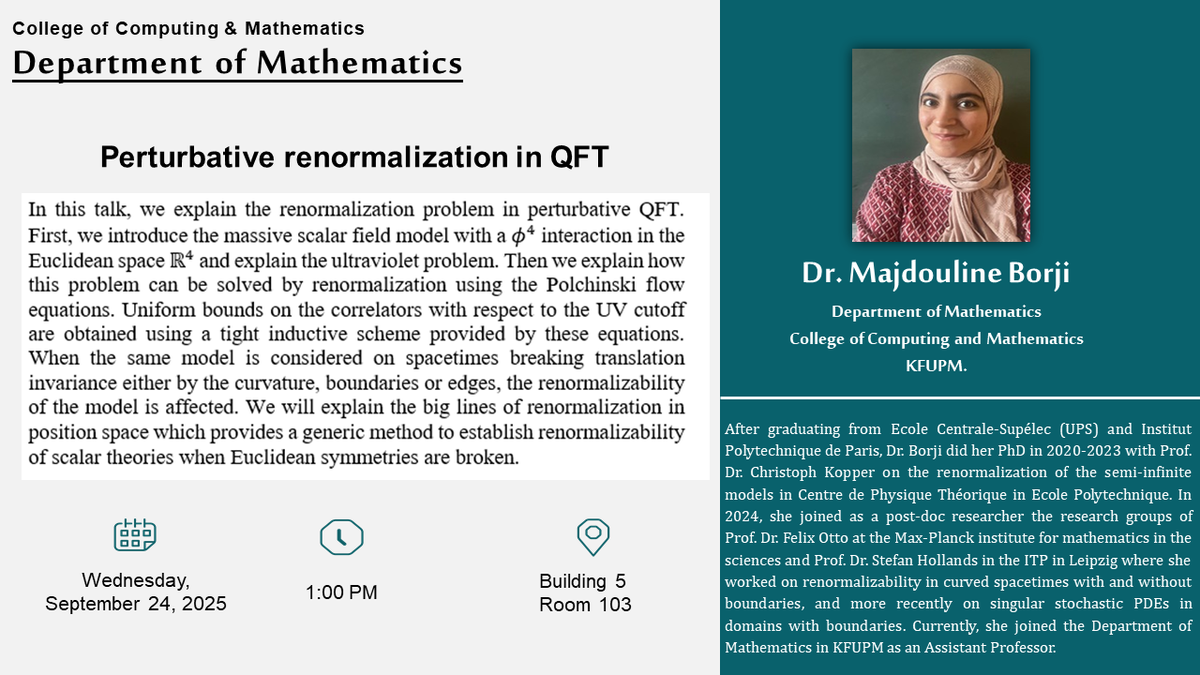 College of Computing & Mathematics

Department of Mathematics

Perturbative renormalization in QFT

In this talk, we explain the renormalization problem in perturbative QFT. First, we introduce the massive scalar field model with a $\phi^4$ interaction in the Euclidean space $\mathbb{R}^4$ and explain the ultraviolet problem. Then we explain how this problem can be solved by renormalization using the Polchinski flow equations. Uniform bounds on the correlators with respect to the UV cutoff are obtained using a tight inductive scheme provided by these equations. When the same model is considered on spacetimes breaking translation invariance either by the curvature, boundaries or edges, the renormalizability of the model is affected. We will explain the big lines of renormalization in position space which provides a generic method to establish renormalizability of scalar theories when Euclidean symmetries are broken.

Wednesday, September 24, 2025

1:00 PM

Building 5 Room 103

Dr. Majdouline Borji

Department of Mathematics
College of Computing and Mathematics
KFUPM.

After graduating from Ecole Centrale-Supélec (UPS) and Institut Polytechnique de Paris, Dr. Borji did her PhD in 2020-2023 with Prof. Dr. Christoph Kopper on the renormalization of the semi-infinite models in Centre de Physique Théorique in Ecole Polytechnique. In 2024, she joined as a post-doc researcher the research groups of Prof. Dr. Felix Otto at the Max-Planck institute for mathematics in the sciences and Prof. Dr. Stefan Hollands in the ITP in Leipzig where she worked on renormalizability in curved spacetimes with and without boundaries, and more recently on singular stochastic PDEs in domains with boundaries. Currently, she joined the Department of Mathematics in KFUPM as an Assistant Professor.